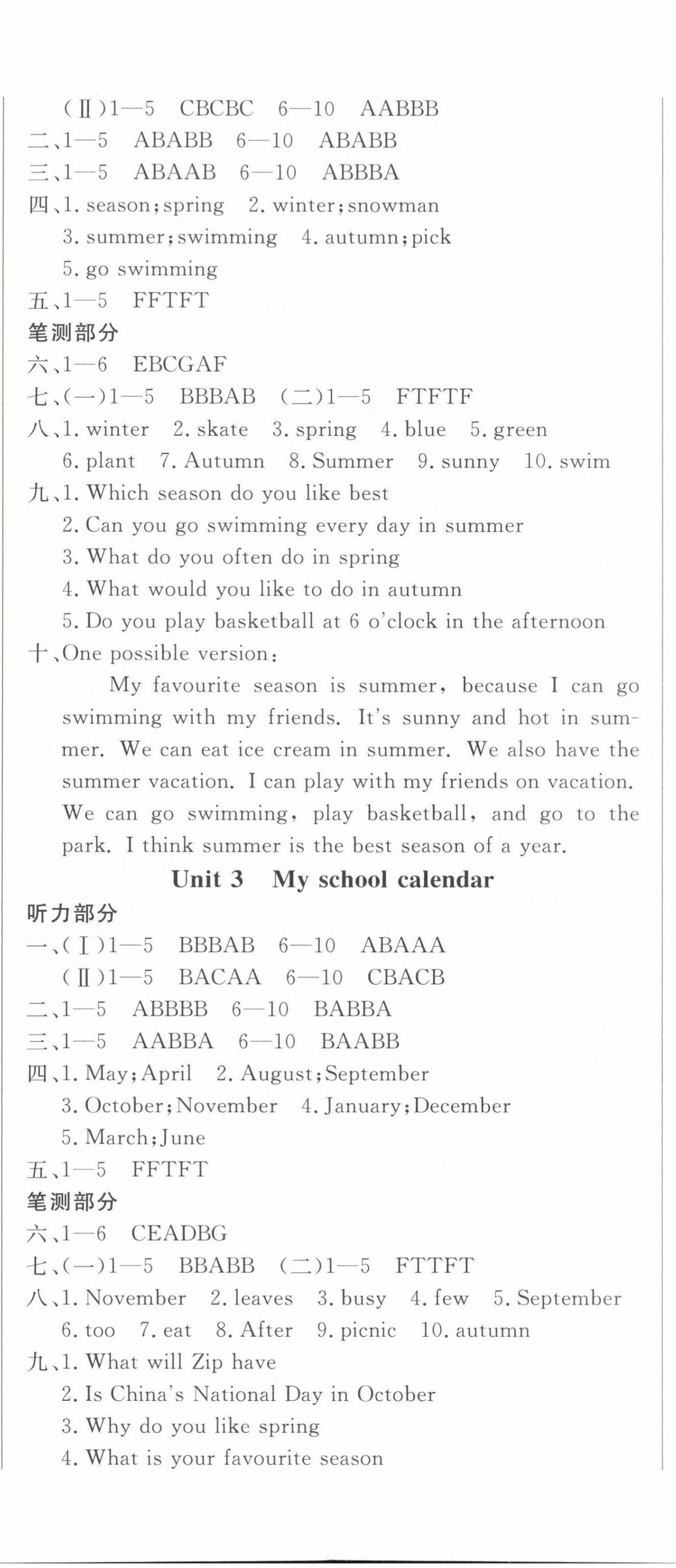 (Ⅱ)1—5 CBCBC 6—10 AABBB
二、1—5 ABABB 6—10 ABABB
三、1—5 ABAAB 6—10 ABBBA
四、1. season;spring 2. winter;snowman
3. summer;swimming 4. autumn;pick
5. go swimming
五、1—5 FFTFT
笔测部分
六、1—6 EBCGAF
七、(一)1—5 BBBAB (二)1—5 FTFTF
八、1. winter 2. skate 3. spring 4. blue 5. green
6. plant 7. Autumn 8. Summer 9. sunny 10. swim
九、1. Which season do you like best
2. Can you go swimming every day in summer
3. What do you often do in spring
4. What would you like to do in autumn
5. Do you play basketball at 6 o'clock in the afternoon
十、One possible version:
My favourite season is summer, because I can go swimming with my friends. It's sunny and hot in summer. We can eat ice cream in summer. We also have the summer vacation. I can play with my friends on vacation. We can go swimming, play basketball, and go to the park. I think summer is the best season of a year.

Unit 3 My school calendar
听力部分
一、(Ⅰ)1—5 BBBAB 6—10 ABAAA
(Ⅱ)1—5 BACAA 6—10 CBACB
二、1—5 ABBBB 6—10 BABBA
三、1—5 AABBA 6—10 BAABB
四、1. May;April 2. August;September
3. October;November 4. January;December
5. March;June
五、1—5 FFTFT
笔测部分
六、1—6 CEADBG
七、(一)1—5 BBABB (二)1—5 FTTFT
八、1. November 2. leaves 3. busy 4. few 5. September
6. too 7. eat 8. After 9. picnic 10. autumn
九、1. What will Zip have
2. Is China's National Day in October
3. Why do you like spring
4. What is your favourite season